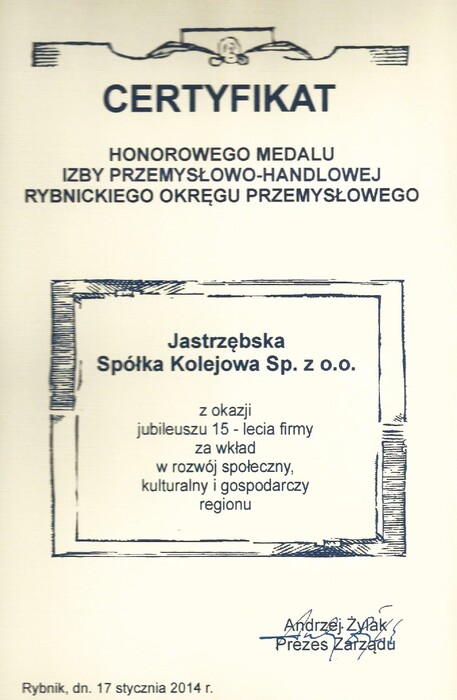 CERTYFIKAT

HONOROWEGO MEDALU
IZBY PRZEMYSŁOWO-HANDLOWEJ
RYBNICKIEGO OKRĘGU PRZEMYSŁOWEGO

Jastrzębska
Spółka Kolejowa Sp. z o.o.

z okazji
jubileuszu 15 - lecia firmy
za wkład
w rozwój społeczny,
kulturalny i gospodarczy
regionu

Andrzej Żylak
Prezes Zarządu

Rybnik, dn. 17 stycznia 2014 r.